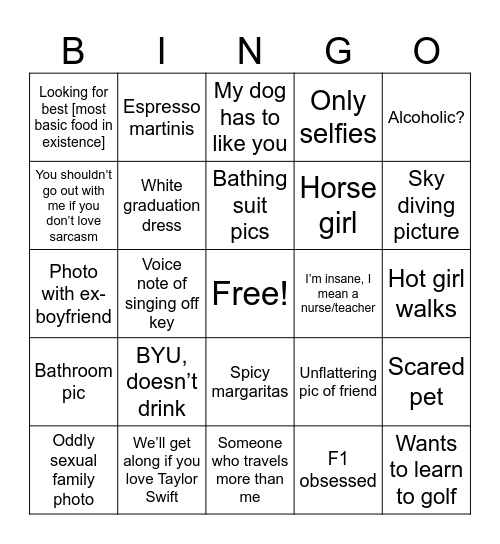 | B | I | N | G | O |
|---|---|---|---|---|
| Looking for best [most basic food in existence] | Espresso martinis | My dog has to like you | Only selfies | Alcoholic? |
| You shouldn't go out with me if you don't love sarcasm | White graduation dress | Bathing suit pics | Horse girl | Sky diving picture |
| Photo with ex-boyfriend | Voice note of singing off key | Free! | I'm insane, I mean a nurse/teacher | Hot girl walks |
| Bathroom pic | BYU, doesn't drink | Spicy margaritas | Unflattering pic of friend | Scared pet |
| Oddly sexual family photo | We'll get along if you love Taylor Swift | Someone who travels more than me | F1 obsessed | Wants to learn to golf |